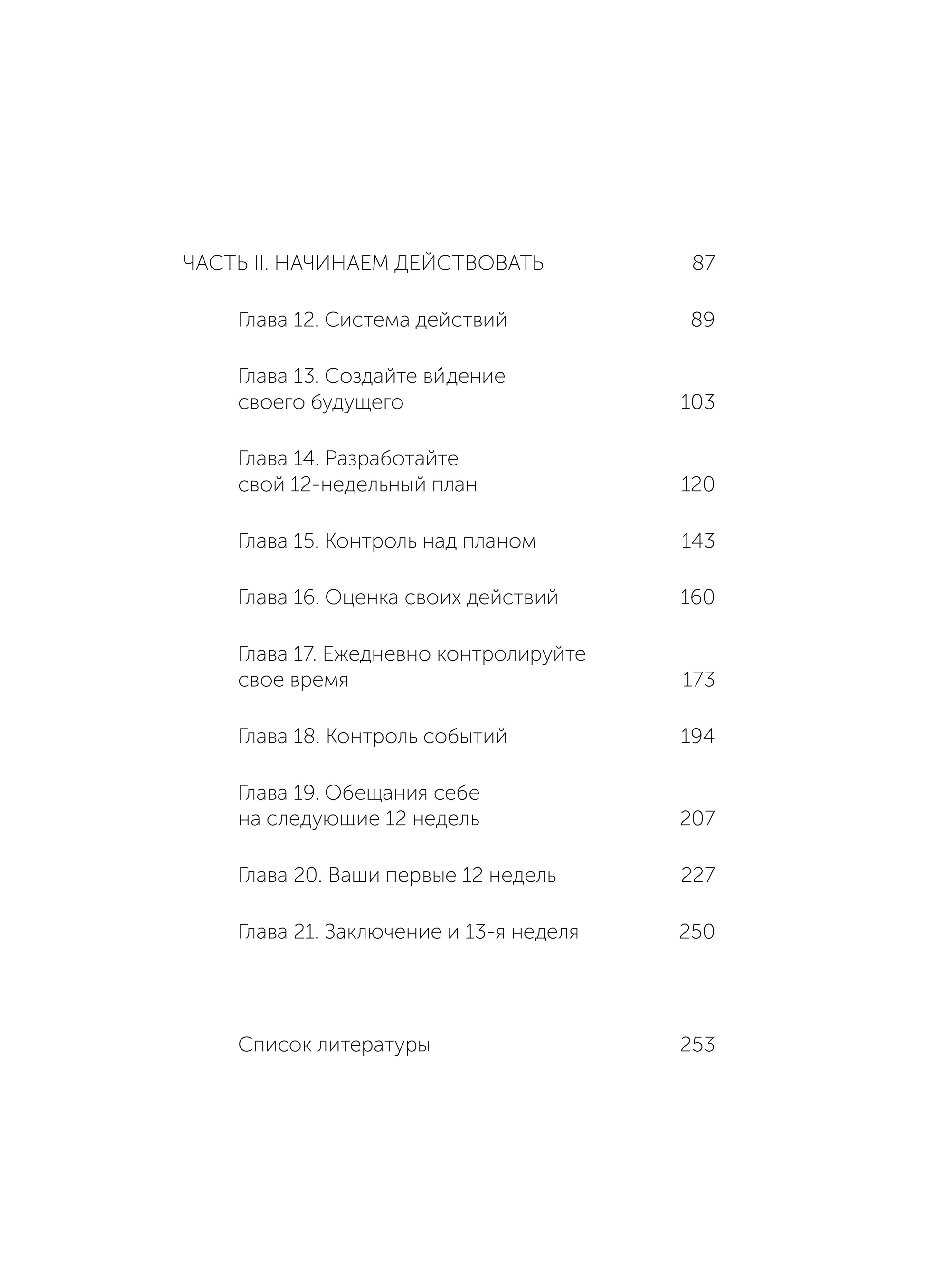 ЧАСТЬ II. НАЧИНАЕМ ДЕЙСТВОВАТЬ 87

Глава 12. Система действий 89

Глава 13. Создайте ви́дение своего будущего 103

Глава 14. Разработайте свой 12-недельный план 120

Глава 15. Контроль над планом 143

Глава 16. Оценка своих действий 160

Глава 17. Ежедневно контролируйте свое время 173

Глава 18. Контроль событий 194

Глава 19. Обещания себе на следующие 12 недель 207

Глава 20. Ваши первые 12 недель 227

Глава 21. Заключение и 13-я неделя 250

Список литературы 253